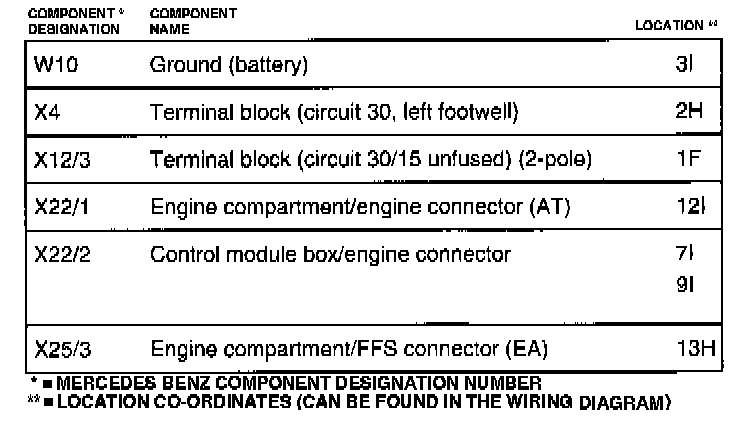 | COMPONENT * DESIGNATION | COMPONENT NAME | LOCATION ** |
|---|---|---|
| W10 | Ground (battery) | 3I |
| X4 | Terminal block (circuit 30, left footwell) | 2H |
| X12/3 | Terminal block (circuit 30/15 unfused) (2-pole) | 1F |
| X22/1 | Engine compartment/engine connector (AT) | 12I |
| X22/2 | Control module box/engine connector | 7I 9I |
| X25/3 | Engine compartment/FFS connector (EA) | 13H |

* = MERCEDES BENZ COMPONENT DESIGNATION NUMBER
** = LOCATION CO-ORDINATES (CAN BE FOUND IN THE WIRING DIAGRAM)